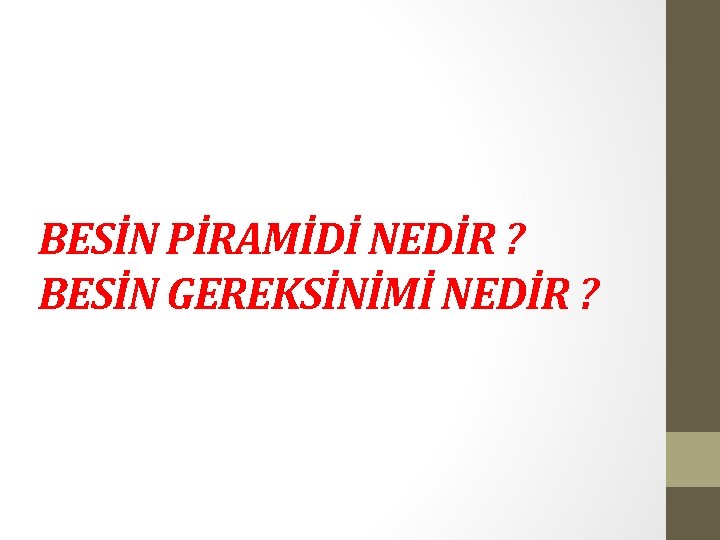 BESİN PİRAMİDİ NEDİR ?
BESİN GEREKSİNİMİ NEDİR ?